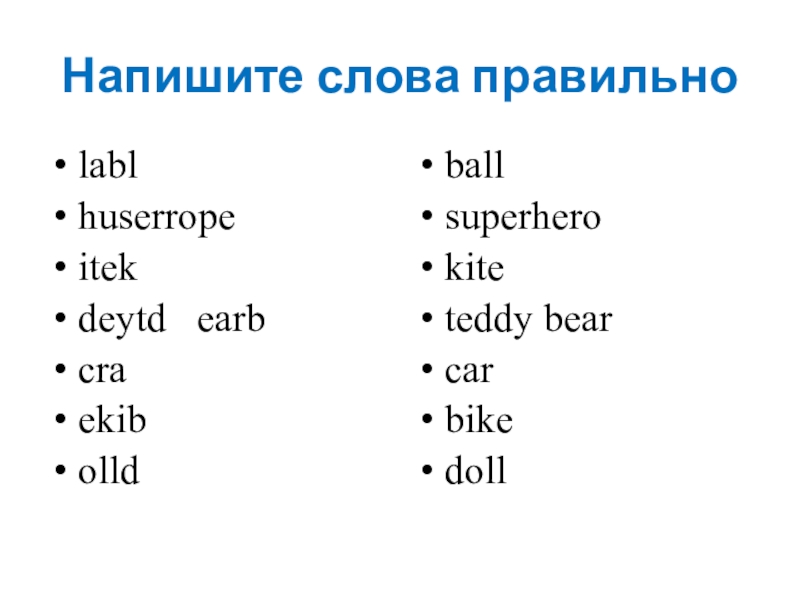 Напишите слова правильно

• labl
• huserrope
• itek
• deytd earb
• cra
• ekib
• olld

• ball
• superhero
• kite
• teddy bear
• car
• bike
• doll